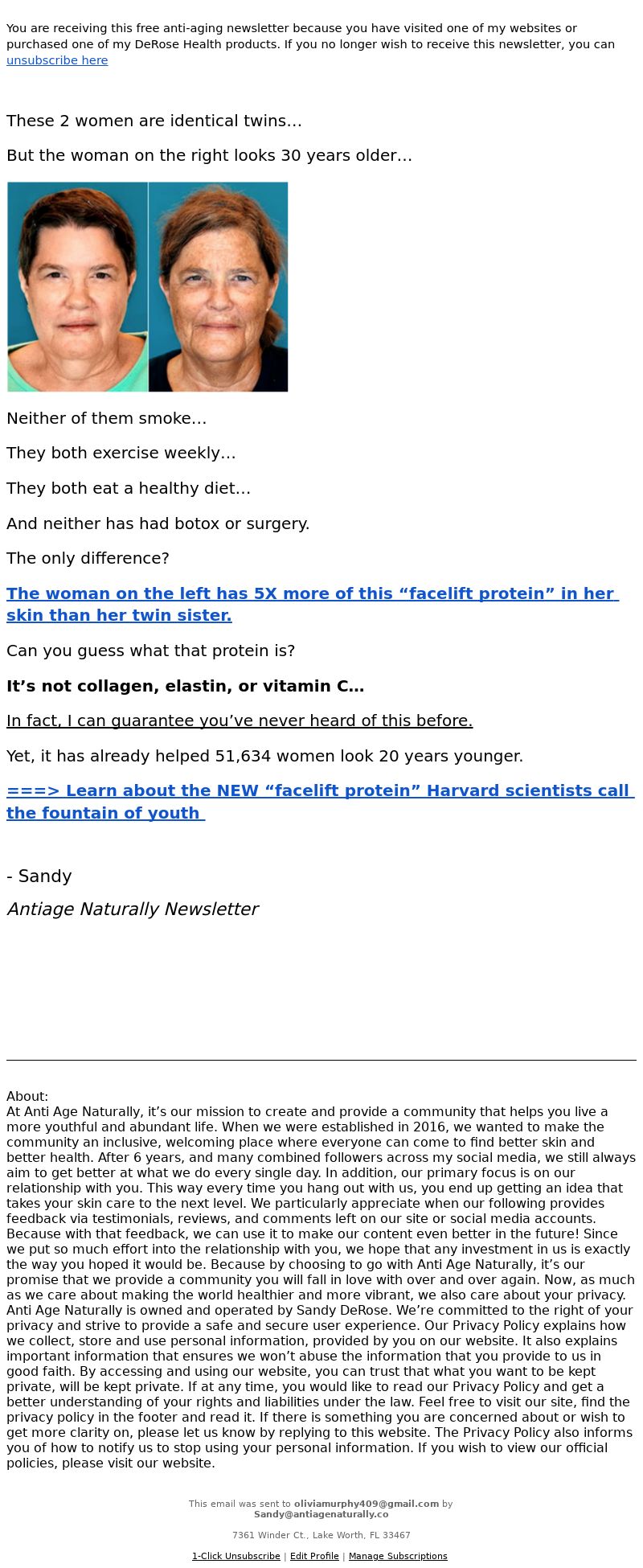 You are receiving this free anti-aging newsletter because you have visited one of my websites or purchased one of my DeRose Health products. If you no longer wish to receive this newsletter, you can unsubscribe here

These 2 women are identical twins…

But the woman on the right looks 30 years older…

Neither of them smoke…

They both exercise weekly…

They both eat a healthy diet…

And neither has had botox or surgery.

The only difference?

The woman on the left has 5X more of this “facelift protein” in her skin than her twin sister.

Can you guess what that protein is?

It’s not collagen, elastin, or vitamin C…

In fact, I can guarantee you’ve never heard of this before.

Yet, it has already helped 51,634 women look 20 years younger.

===> Learn about the NEW “facelift protein” Harvard scientists call the fountain of youth

- Sandy

Antiage Naturally Newsletter

About:
At Anti Age Naturally, it’s our mission to create and provide a community that helps you live a more youthful and abundant life. When we were established in 2016, we wanted to make the community an inclusive, welcoming place where everyone can come to find better skin and better health. After 6 years, and many combined followers across my social media, we still always aim to get better at what we do every single day. In addition, our primary focus is on our relationship with you. This way every time you hang out with us, you end up getting an idea that takes your skin care to the next level. We particularly appreciate when our following provides feedback via testimonials, reviews, and comments left on our site or social media accounts. Because with that feedback, we can use it to make our content even better in the future! Since we put so much effort into the relationship with you, we hope that any investment in us is exactly the way you hoped it would be. Because by choosing to go with Anti Age Naturally, it’s our promise that we provide a community you will fall in love with over and over again. Now, as much as we care about making the world healthier and more vibrant, we also care about your privacy. Anti Age Naturally is owned and operated by Sandy DeRose. We’re committed to the right of your privacy and strive to provide a safe and secure user experience. Our Privacy Policy explains how we collect, store and use personal information, provided by you on our website. It also explains important information that ensures we won’t abuse the information that you provide to us in good faith. By accessing and using our website, you can trust that what you want to be kept private, will be kept private. If at any time, you would like to read our Privacy Policy and get a better understanding of your rights and liabilities under the law. Feel free to visit our site, find the privacy policy in the footer and read it. If there is something you are concerned about or wish to get more clarity on, please let us know by replying to this website. The Privacy Policy also informs you of how to notify us to stop using your personal information. If you wish to view our official policies, please visit our website.

This email was sent to oliviamurphy409@gmail.com by Sandy@antiagenaturally.co

7361 Winder Ct., Lake Worth, FL 33467

1-Click Unsubscribe | Edit Profile | Manage Subscriptions